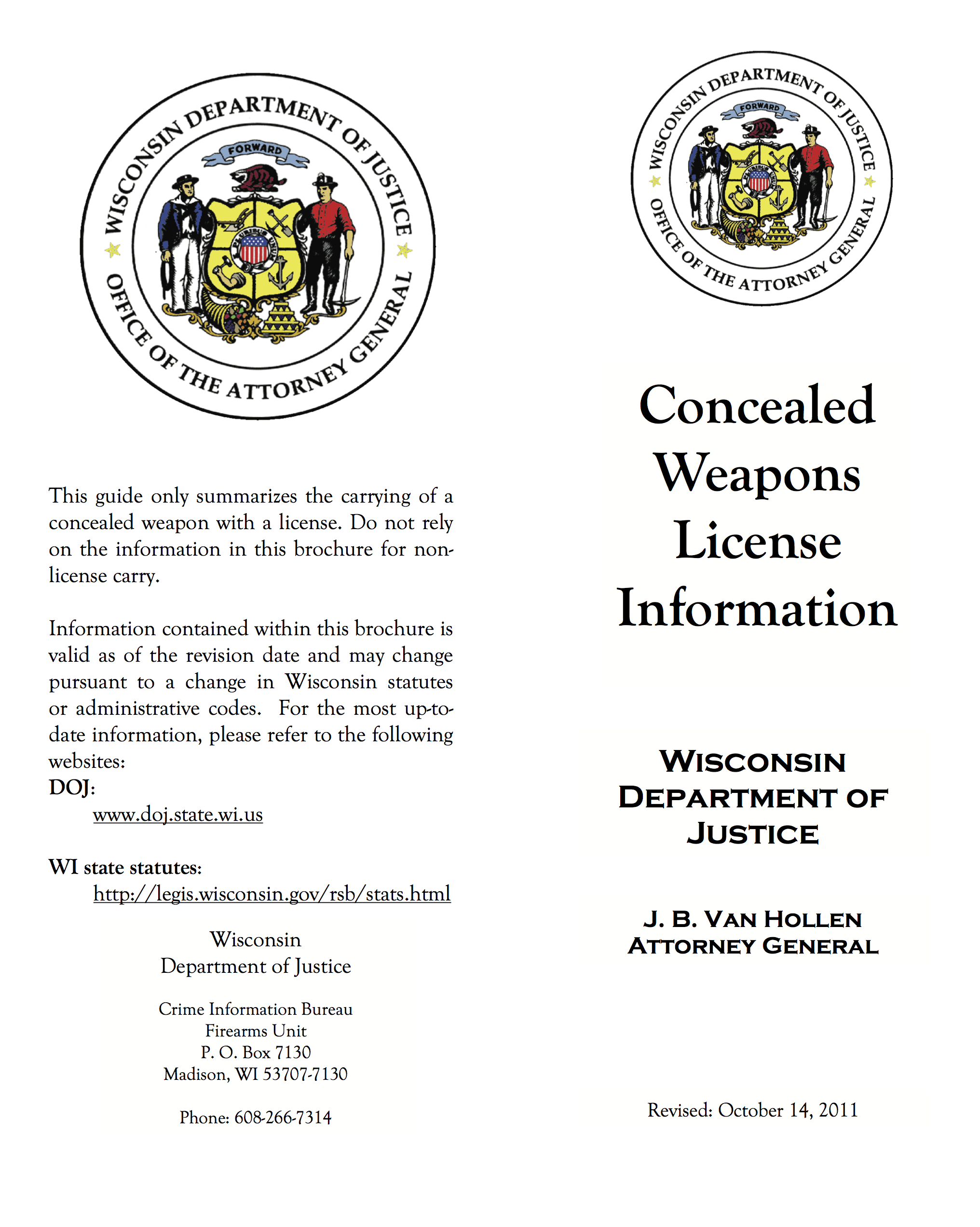 WISCONSIN DEPARTMENT OF JUSTICE
FORWARD
E PLURIBUS UNUM
OFFICE OF THE ATTORNEY GENERAL

This guide only summarizes the carrying of a concealed weapon with a license. Do not rely on the information in this brochure for non-license carry.

Information contained within this brochure is valid as of the revision date and may change pursuant to a change in Wisconsin statutes or administrative codes. For the most up-to-date information, please refer to the following websites:
DOJ:
www.doj.state.wi.us

WI state statutes:
http://legis.wisconsin.gov/rsb/stats.html

Wisconsin
Department of Justice

Crime Information Bureau
Firearms Unit
P. O. Box 7130
Madison, WI 53707-7130

Phone: 608-266-7314

WISCONSIN DEPARTMENT OF JUSTICE
FORWARD
E PLURIBUS UNUM
OFFICE OF THE ATTORNEY GENERAL

Concealed Weapons License Information

WISCONSIN DEPARTMENT OF JUSTICE

J. B. VAN HOLLEN
ATTORNEY GENERAL

Revised: October 14, 2011